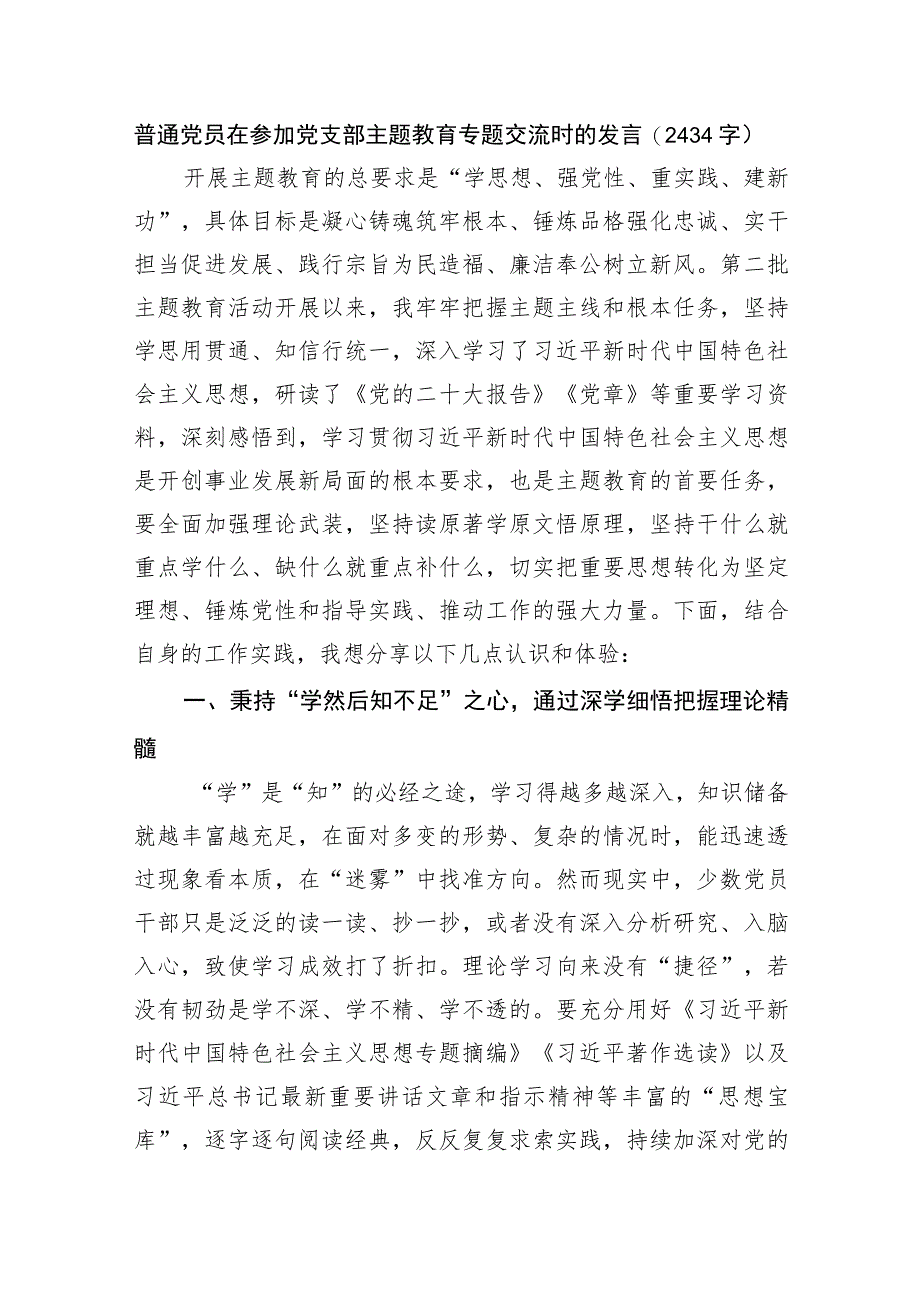 普通党员在参加党支部主题教育专题交流时的发言（2434字）

开展主题教育的总要求是“学思想、强党性、重实践、建新功”，具体目标是凝心铸魂筑牢根本、锤炼品格强化忠诚、实干担当促进发展、践行宗旨为民造福、廉洁奉公树立新风。第二批主题教育活动开展以来，我牢牢把握主题主线和根本任务，坚持学思用贯通、知信行统一，深入学习了习近平新时代中国特色社会主义思想，研读了《党的二十大报告》《党章》等重要学习资料，深刻感悟到，学习贯彻习近平新时代中国特色社会主义思想是开创事业发展新局面的根本要求，也是主题教育的首要任务，要全面加强理论武装，坚持读原著学原文悟原理，坚持干什么就重点学什么、缺什么就重点补什么，切实把重要思想转化为坚定理想、锤炼党性和指导实践、推动工作的强大力量。下面，结合自身的工作实践，我想分享以下几点认识和体验：

一、秉持“学然后知不足”之心，通过深学细悟把握理论精髓

“学”是“知”的必经之途，学习得越多越深入，知识储备就越丰富越充足，在面对多变的形势、复杂的情况时，能迅速透过现象看本质，在“迷雾”中找准方向。然而现实中，少数党员干部只是泛泛的读一读、抄一抄，或者没有深入分析研究、入脑入心，致使学习成效打了折扣。理论学习向来没有“捷径”，若没有韧劲是学不深、学不精、学不透的。要充分用好《习近平新时代中国特色社会主义思想专题摘编》《习近平著作选读》以及习近平总书记最新重要讲话文章和指示精神等丰富的“思想宝库”，逐字逐句阅读经典，反反复复求索实践，持续加深对党的